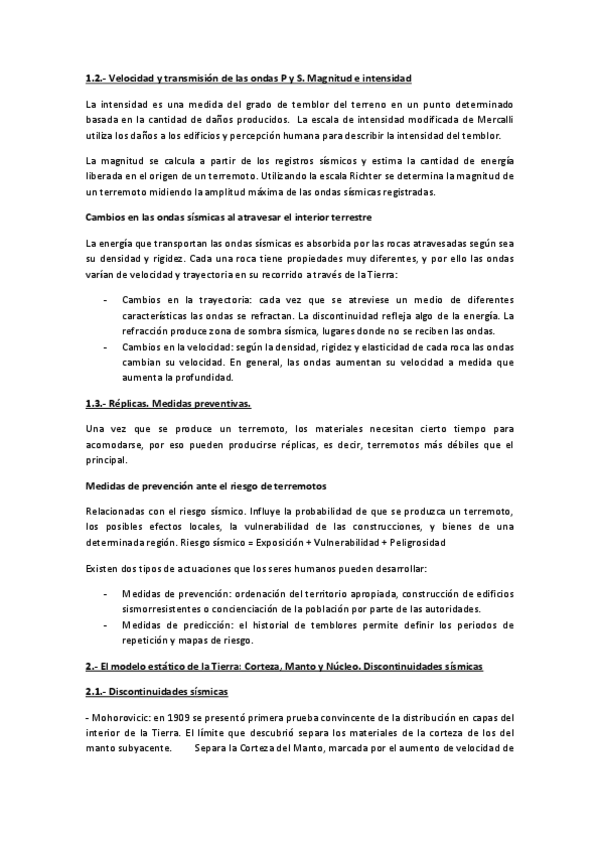 1.2.- Velocidad y transmisión de las ondas P y S. Magnitud e intensidad

La intensidad es una medida del grado de temblor del terreno en un punto determinado basada en la cantidad de daños producidos. La escala de intensidad modificada de Mercalli utiliza los daños a los edificios y percepción humana para describir la intensidad del temblor.

La magnitud se calcula a partir de los registros sísmicos y estima la cantidad de energía liberada en el origen de un terremoto. Utilizando la escala Richter se determina la magnitud de un terremoto midiendo la amplitud máxima de las ondas sísmicas registradas.

Cambios en las ondas sísmicas al atravesar el interior terrestre

La energía que transportan las ondas sísmicas es absorbida por las rocas atravesadas según sea su densidad y rigidez. Cada una roca tiene propiedades muy diferentes, y por ello las ondas varían de velocidad y trayectoria en su recorrido a través de la Tierra:

- Cambios en la trayectoria: cada vez que se atreviese un medio de diferentes características las ondas se refractan. La discontinuidad refleja algo de la energía. La refracción produce zona de sombra sísmica, lugares donde no se reciben las ondas.
- Cambios en la velocidad: según la densidad, rigidez y elasticidad de cada roca las ondas cambian su velocidad. En general, las ondas aumentan su velocidad a medida que aumenta la profundidad.

1.3.- Réplicas. Medidas preventivas.

Una vez que se produce un terremoto, los materiales necesitan cierto tiempo para acomodarse, por eso pueden producirse réplicas, es decir, terremotos más débiles que el principal.

Medidas de prevención ante el riesgo de terremotos

Relacionadas con el riesgo sísmico. Influye la probabilidad de que se produzca un terremoto, los posibles efectos locales, la vulnerabilidad de las construcciones, y bienes de una determinada región. Riesgo sísmico = Exposición + Vulnerabilidad + Peligrosidad

Existen dos tipos de actuaciones que los seres humanos pueden desarrollar:

- Medidas de prevención: ordenación del territorio apropiada, construcción de edificios sismorresistentes o concienciación de la población por parte de las autoridades.
- Medidas de predicción: el historial de temblores permite definir los periodos de repetición y mapas de riesgo.

2.- El modelo estático de la Tierra: Corteza, Manto y Núcleo. Discontinuidades sísmicas

2.1.- Discontinuidades sísmicas

- Mohorovicic: en 1909 se presentó primera prueba convincente de la distribución en capas del interior de la Tierra. El límite que descubrió separa los materiales de la corteza de los del manto subyacente. Separa la Corteza del Manto, marcada por el aumento de velocidad de